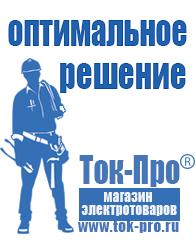 оптимальное решение

Ток-Про®

магазин электротоваров

www.tok-pro.ru